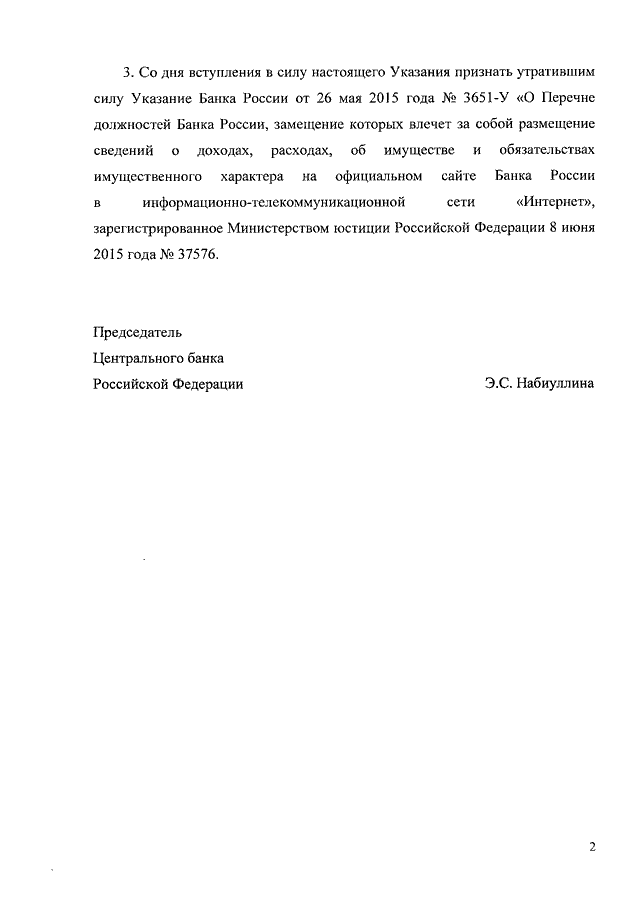 3. Со дня вступления в силу настоящего Указания признать утратившим силу Указание Банка России от 26 мая 2015 года № 3651-У «О Перечне должностей Банка России, замещение которых влечет за собой размещение сведений о доходах, расходах, об имуществе и обязательствах имущественного характера на официальном сайте Банка России в информационно-телекоммуникационной сети «Интернет», зарегистрированное Министерством юстиции Российской Федерации 8 июня 2015 года № 37576.

Председатель
Центрального банка
Российской Федерации

Э.С. Набиуллина

2